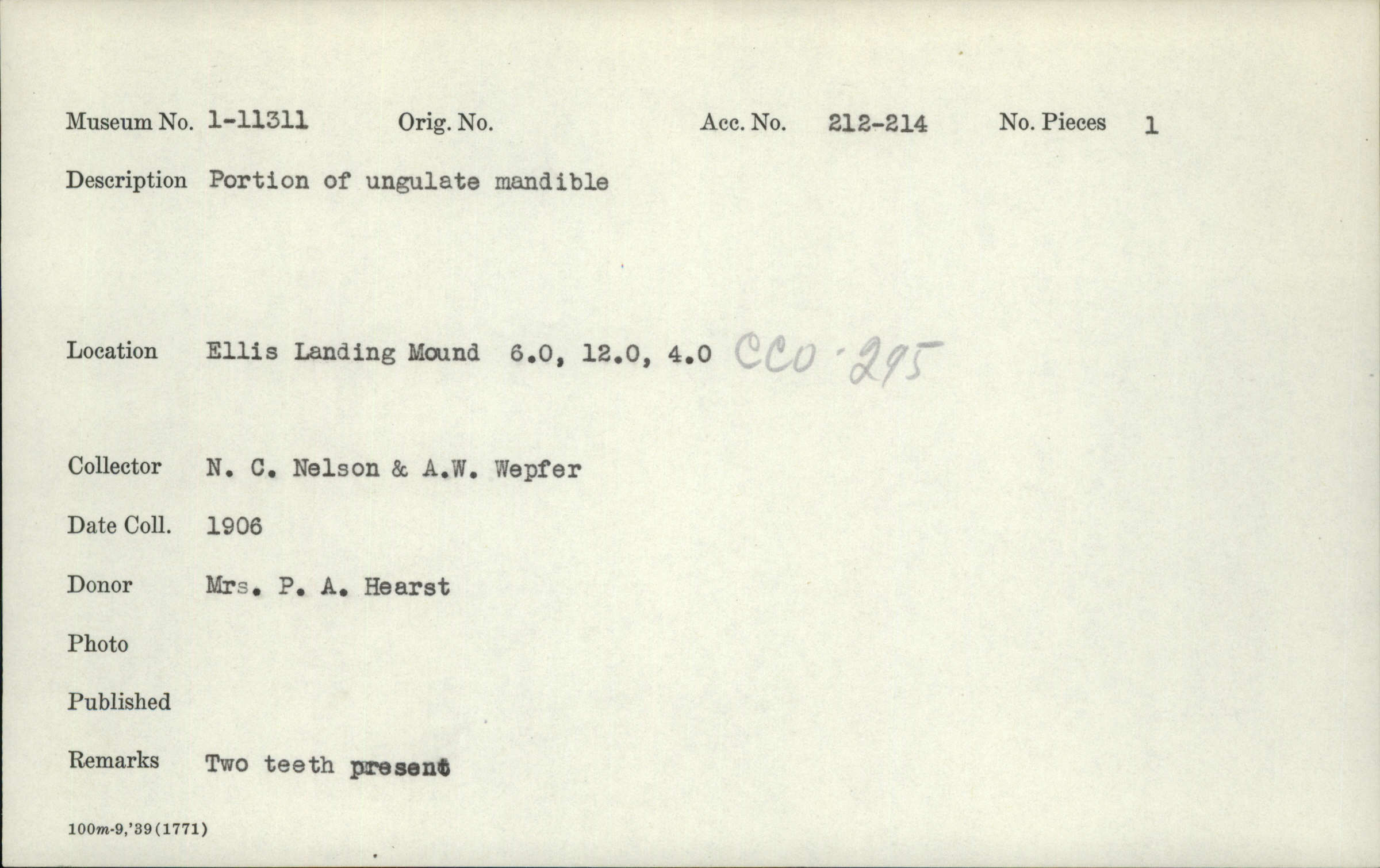 Museum No. 1-11311 Orig. No. Acc. No. 212-214 No. Pieces 1

Description Portion of ungulate mandible

Location Ellis Landing Mound 6.0, 12.0, 4.0 CCO-295

Collector N. C. Nelson & A.W. Wepfer

Date Coll. 1906

Donor Mrs. P. A. Hearst

Photo

Published

Remarks Two teeth present

100m-9,'39(1771)